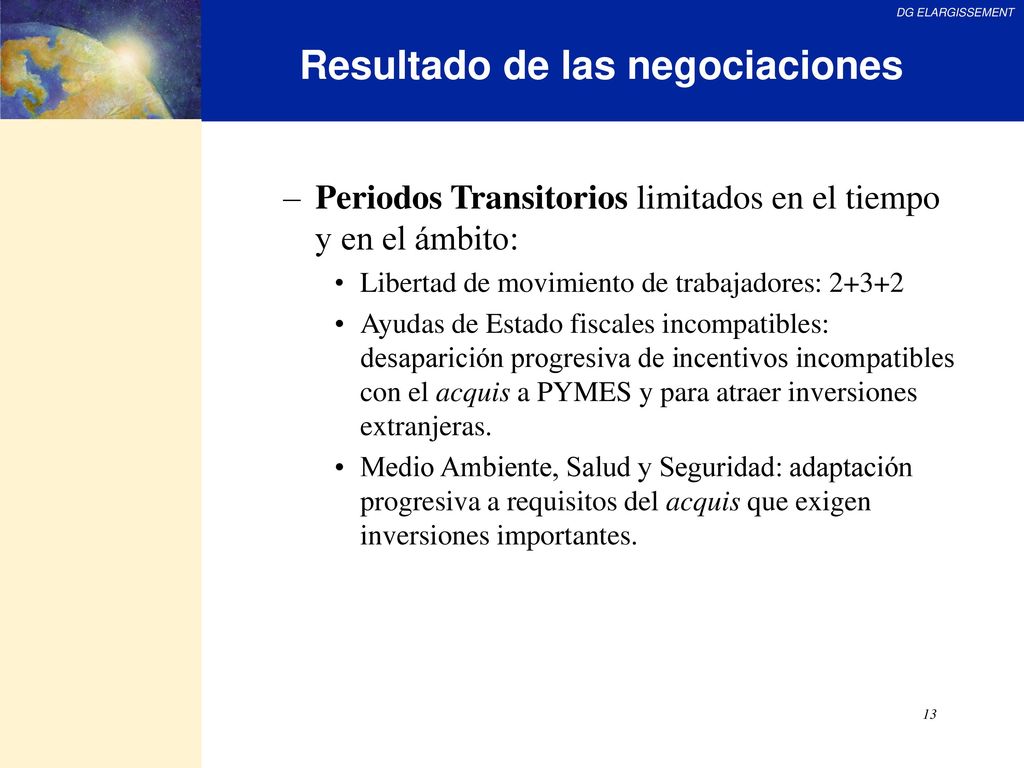 DG ELARGISSEMENT

Resultado de las negociaciones

– Periodos Transitorios limitados en el tiempo y en el ámbito:

• Libertad de movimiento de trabajadores: 2+3+2

• Ayudas de Estado fiscales incompatibles: desaparición progresiva de incentivos incompatibles con el acquis a PYMES y para atraer inversiones extranjeras.

• Medio Ambiente, Salud y Seguridad: adaptación progresiva a requisitos del acquis que exigen inversiones importantes.

13